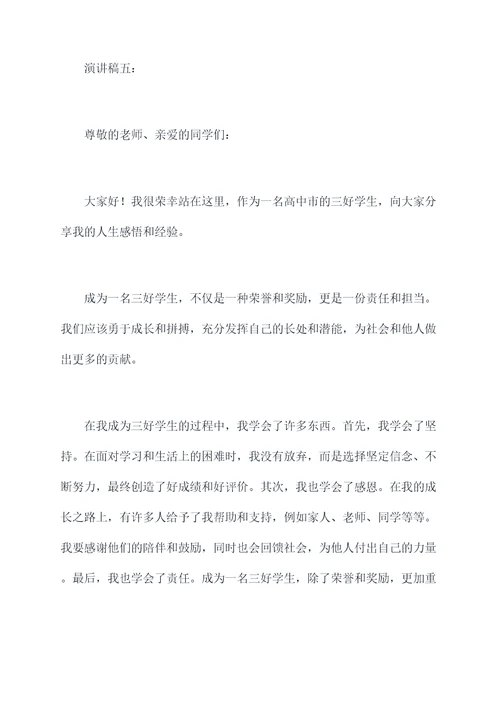 演讲稿五：

尊敬的老师、亲爱的同学们：

大家好！我很荣幸站在这里，作为一名高中市的三好学生，向大家分享我的人生感悟和经验。

成为一名三好学生，不仅是一种荣誉和奖励，更是一份责任和担当。我们应该勇于成长和拼搏，充分发挥自己的长处和潜能，为社会和他人做出更多的贡献。

在我成为三好学生的过程中，我学会了许多东西。首先，我学会了坚持。在面对学习和生活上的困难时，我没有放弃，而是选择坚定信念、不断努力，最终创造了好成绩和好评价。其次，我也学会了感恩。在我的成长之路上，有许多人给予了我帮助和支持，例如家人、老师、同学等等。我要感谢他们的陪伴和鼓励，同时也会回馈社会，为他人付出自己的力量。最后，我也学会了责任。成为一名三好学生，除了荣誉和奖励，更加重